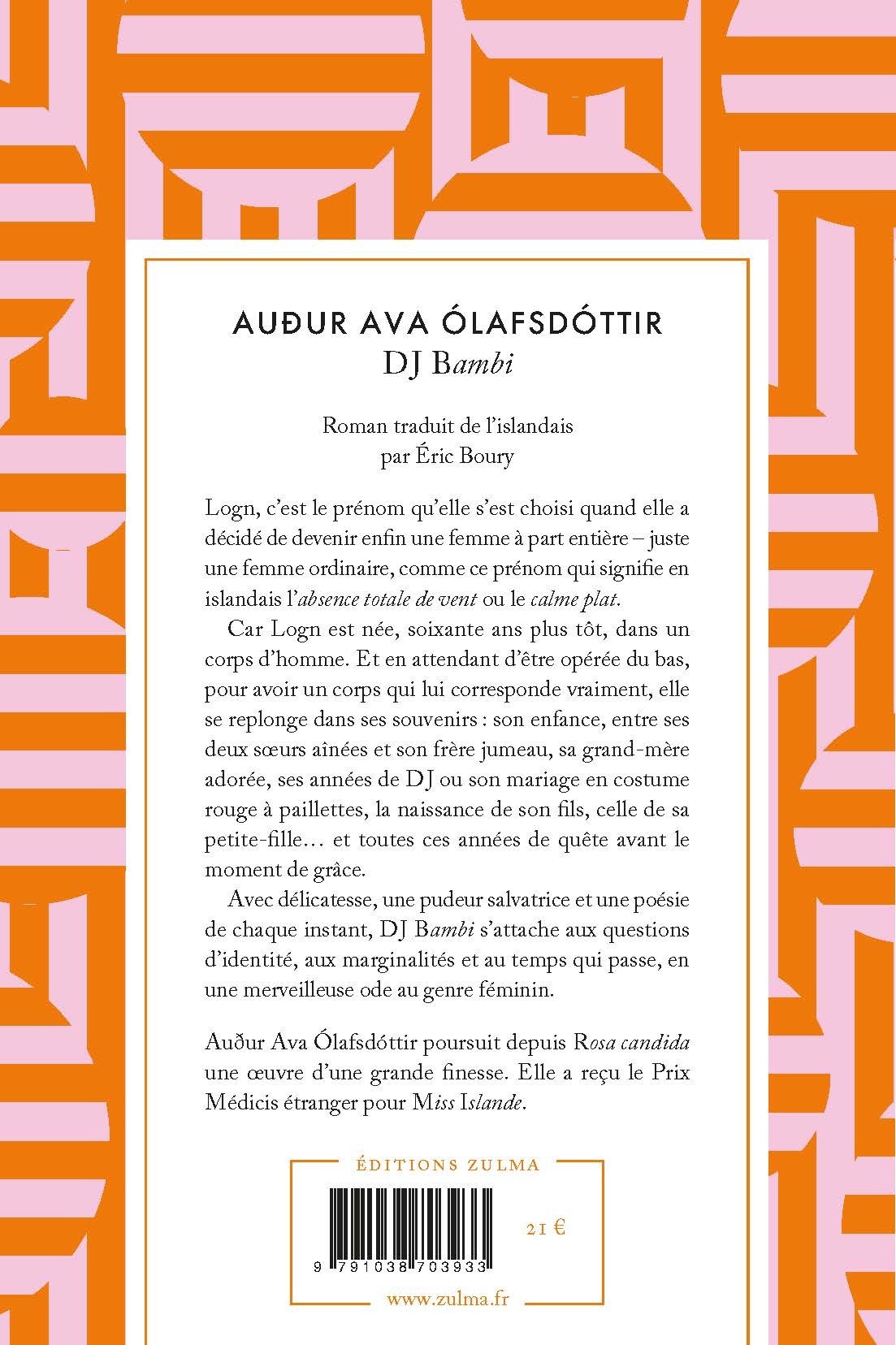 AUÐUR AVA ÓLAFSDÓTTIR
DJ Bambi

Roman traduit de l'islandais
par Éric Boury

Logn, c'est le prénom qu'elle s'est choisi quand elle a décidé de devenir enfin une femme à part entière – juste une femme ordinaire, comme ce prénom qui signifie en islandais l'absence totale de vent ou le calme plat.

Car Logn est née, soixante ans plus tôt, dans un corps d'homme. Et en attendant d'être opérée du bas, pour avoir un corps qui lui corresponde vraiment, elle se replonge dans ses souvenirs : son enfance, entre ses deux sœurs aînées et son frère jumeau, sa grand-mère adorée, ses années de DJ ou son mariage en costume rouge à paillettes, la naissance de son fils, celle de sa petite-fille… et toutes ces années de quête avant le moment de grâce.

Avec délicatesse, une pudeur salvatrice et une poésie de chaque instant, DJ Bambi s'attache aux questions d'identité, aux marginalités et au temps qui passe, en une merveilleuse ode au genre féminin.

Auður Ava Ólafsdóttir poursuit depuis Rosa candida une œuvre d'une grande finesse. Elle a reçu le Prix Médicis étranger pour Miss Islande.

ÉDITIONS ZULMA

9 791038 703933

21 €

www.zulma.fr